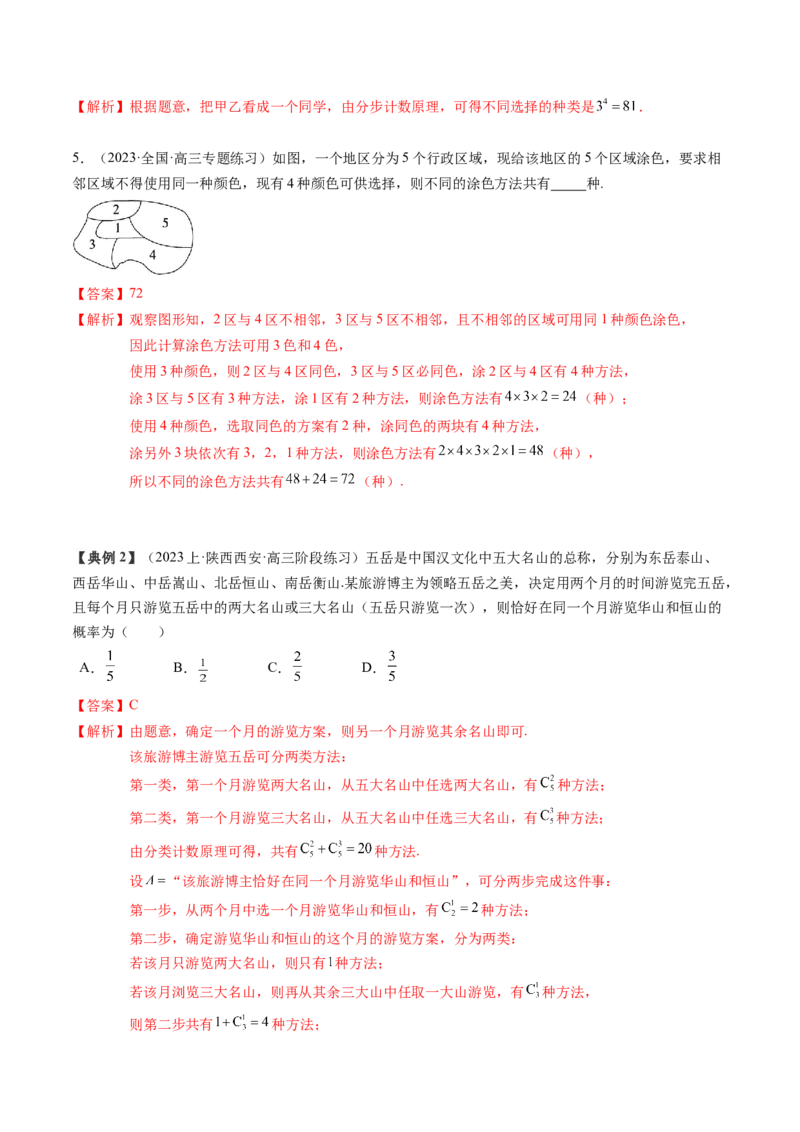 【解析】根据题意，把甲乙看成一个同学，由分步计数原理，可得不同选择的种类是$3^4=81$.

5．（2023·全国·高三专题练习）如图，一个地区分为5个行政区域，现给该地区的5个区域涂色，要求相邻区域不得使用同一种颜色，现有4种颜色可供选择，则不同的涂色方法共有____种.

2
5
1
3
4

【答案】72

【解析】观察图形知，2区与4区不相邻，3区与5区不相邻，且不相邻的区域可用同1种颜色涂色，
因此计算涂色方法可用3色和4色，
使用3种颜色，则2区与4区同色，3区与5区必同色，涂2区与4区有4种方法，
涂3区与5区有3种方法，涂1区有2种方法，则涂色方法有$4\times3\times2=24$（种）；
使用4种颜色，选取同色的方案有2种，涂同色的两块有4种方法，
涂另外3块依次有3，2，1种方法，则涂色方法有$2\times4\times3\times2\times1=48$（种），
所以不同的涂色方法共有$48+24=72$（种）.

【典例2】（2023上·陕西西安·高三阶段练习）五岳是中国汉文化中五大名山的总称，分别为东岳泰山、西岳华山、中岳嵩山、北岳恒山、南岳衡山.某旅游博主为领略五岳之美，决定用两个月的时间游览完五岳，且每个月只游览五岳中的两大名山或三大名山（五岳只游览一次），则恰好在同一个月游览华山和恒山的概率为（　　）

A．$\frac{1}{5}$ B．$\frac{1}{2}$ C．$\frac{2}{5}$ D．$\frac{3}{5}$

【答案】C

【解析】由题意，确定一个月的游览方案，则另一个月游览其余名山即可.
该旅游博主游览五岳可分两类方法：
第一类，第一个月游览两大名山，从五大名山中任选两大名山，有$C_5^2$种方法；
第二类，第一个月游览三大名山，从五大名山中任选三大名山，有$C_5^3$种方法；
由分类计数原理可得，共有$C_5^2+C_5^3=20$种方法.
设$A$=“该旅游博主恰好在同一个月游览华山和恒山”，可分两步完成这件事：
第一步，从两个月中选一个月游览华山和恒山，有$C_2^1=2$种方法；
第二步，确定游览华山和恒山的这个月的游览方案，分为两类：
若该月只游览两大名山，则只有1种方法；
若该月浏览三大名山，则再从其余三大山中任取一大山游览，有$C_3^1$种方法，
则第二步共有$1+C_3^1=4$种方法；